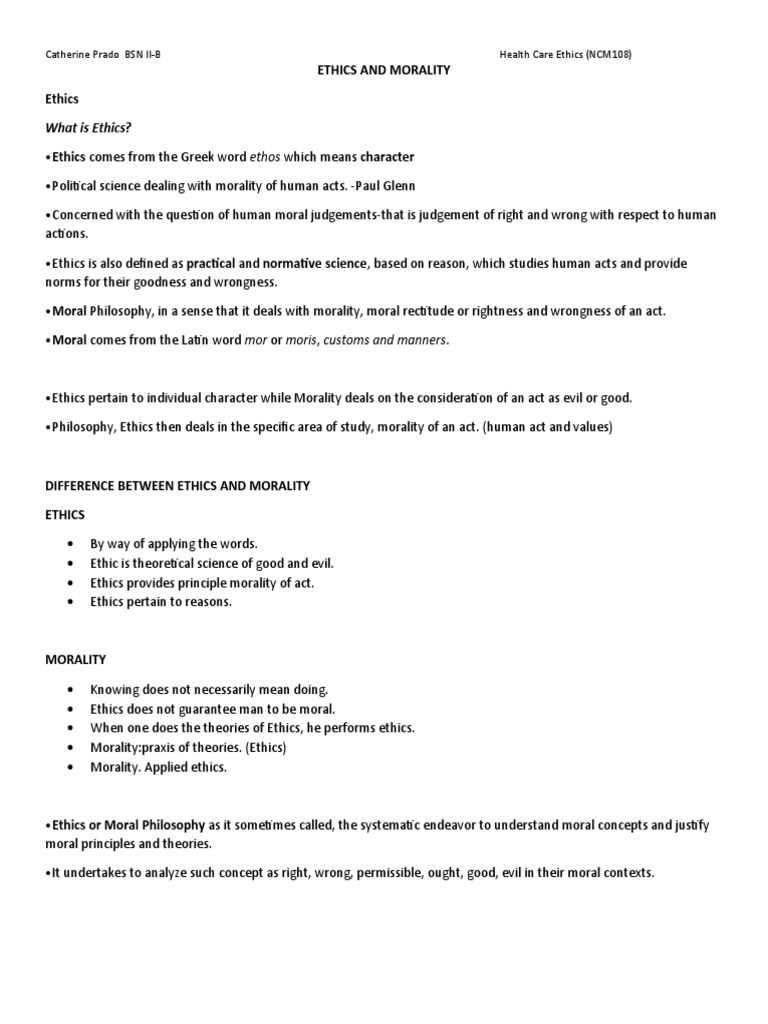 Catherine Prado BSN II-B

Health Care Ethics (NCM108)

ETHICS AND MORALITY

Ethics

What is Ethics?

•Ethics comes from the Greek word ethos which means character

•Political science dealing with morality of human acts. -Paul Glenn

•Concerned with the question of human moral judgements-that is judgement of right and wrong with respect to human actions.

•Ethics is also defined as practical and normative science, based on reason, which studies human acts and provide norms for their goodness and wrongness.

•Moral Philosophy, in a sense that it deals with morality, moral rectitude or rightness and wrongness of an act.

•Moral comes from the Latin word mor or moris, customs and manners.

•Ethics pertain to individual character while Morality deals on the consideration of an act as evil or good.

•Philosophy, Ethics then deals in the specific area of study, morality of an act. (human act and values)

DIFFERENCE BETWEEN ETHICS AND MORALITY

ETHICS

• By way of applying the words.
• Ethic is theoretical science of good and evil.
• Ethics provides principle morality of act.
• Ethics pertain to reasons.

MORALITY

• Knowing does not necessarily mean doing.
• Ethics does not guarantee man to be moral.
• When one does the theories of Ethics, he performs ethics.
• Morality:praxis of theories. (Ethics)
• Morality. Applied ethics.

•Ethics or Moral Philosophy as it sometimes called, the systematic endeavor to understand moral concepts and justify moral principles and theories.

•It undertakes to analyze such concept as right, wrong, permissible, ought, good, evil in their moral contexts.